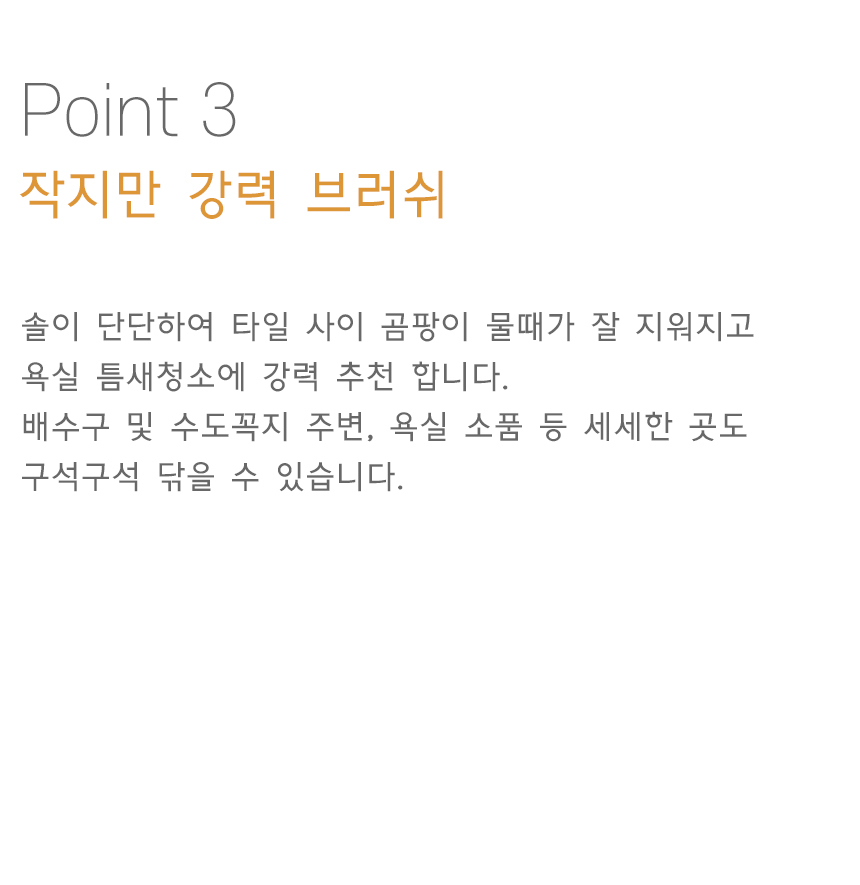 Point 3
작지만 강력 브러쉬

솔이 단단하여 타일 사이 곰팡이 물때가 잘 지워지고 욕실 틈새청소에 강력 추천 합니다.
배수구 및 수도꼭지 주변, 욕실 소품 등 세세한 곳도 구석구석 닦을 수 있습니다.